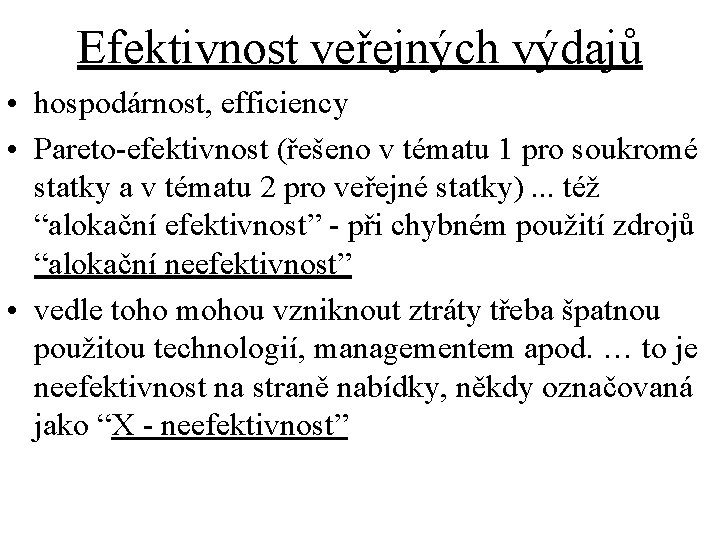 Efektivnost veřejných výdajů

• hospodárnost, efficiency

• Pareto-efektivnost (řešeno v tématu 1 pro soukromé statky a v tématu 2 pro veřejné statky) ... též “alokační efektivnost” - při chybném použití zdrojů “alokační neefektivnost”

• vedle toho mohou vzniknout ztráty třeba špatnou použitou technologií, managementem apod. … to je neefektivnost na straně nabídky, někdy označovaná jako “X - neefektivnost”